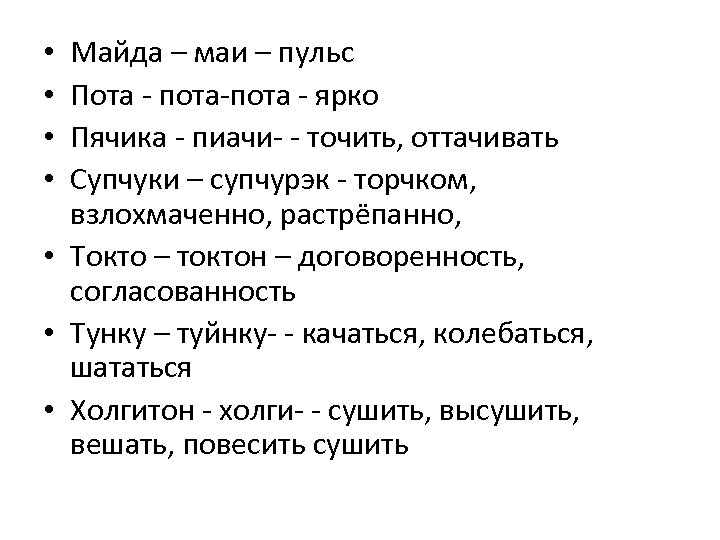 • Майда – маи – пульс
• Пота - пота-пота - ярко
• Пячика - пиачи- - точить, оттачивать
• Супчуки – супчурэк - торчком, взлохмаченно, растрёпанно,
• Токто – токтон – договоренность, согласованность
• Тунку – туйнку- - качаться, колебаться, шататься
• Холгитон - холги- - сушить, высушить, вешать, повесить сушить